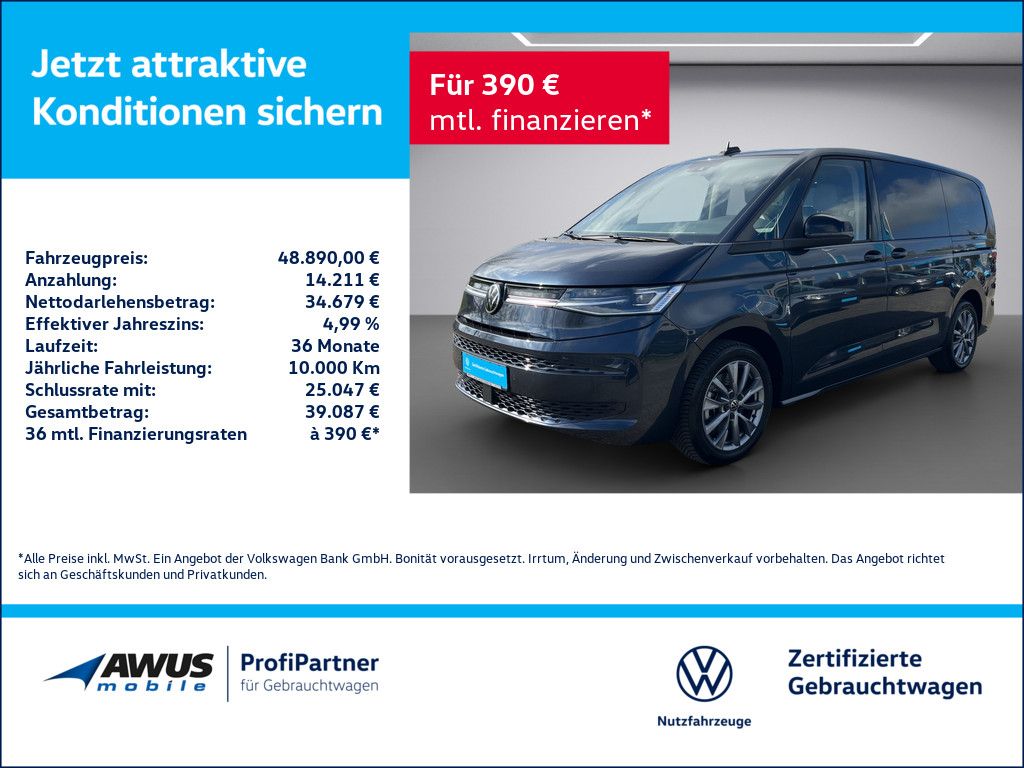 Jetzt attraktive Konditionen sichern

Für 390 € mtl. finanzieren*

| | |
|---|---|
| Fahrzeugpreis: | 48.890,00 € |
| Anzahlung: | 14.211 € |
| Nettodarlehensbetrag: | 34.679 € |
| Effektiver Jahreszins: | 4,99 % |
| Laufzeit: | 36 Monate |
| Jährliche Fahrleistung: | 10.000 Km |
| Schlussrate mit: | 25.047 € |
| Gesamtbetrag: | 39.087 € |
| 36 mtl. Finanzierungsraten | à 390 €* |

*Alle Preise inkl. MwSt. Ein Angebot der Volkswagen Bank GmbH. Bonität vorausgesetzt. Irrtum, Änderung und Zwischenverkauf vorbehalten. Das Angebot richtet sich an Geschäftskunden und Privatkunden.

AWUS mobile

ProfiPartner für Gebrauchtwagen

Nutzfahrzeuge

Zertifizierte Gebrauchtwagen